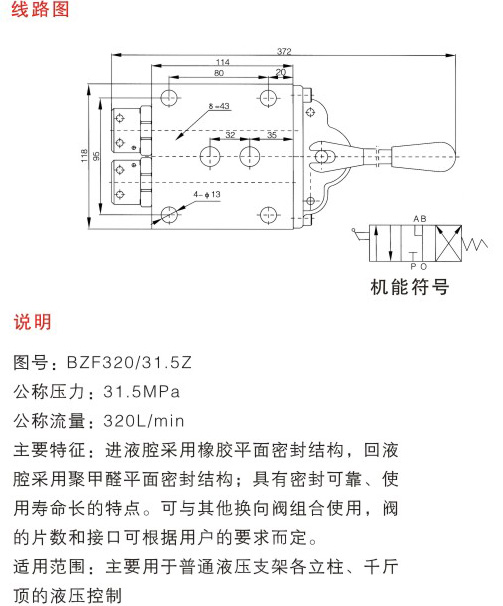 线路图

372
114
80
20
δ=43
32
35
118
95
4-φ13
A B
P O

机能符号

说明

图号：BZF320/31.5Z

公称压力：31.5MPa

公称流量：320L/min

主要特征：进液腔采用橡胶平面密封结构，回液腔采用聚甲醛平面密封结构；具有密封可靠、使用寿命长的特点。可与其他换向阀组合使用，阀的片数和接口可根据用户的要求而定。

适用范围：主要用于普通液压支架各立柱、千斤顶的液压控制